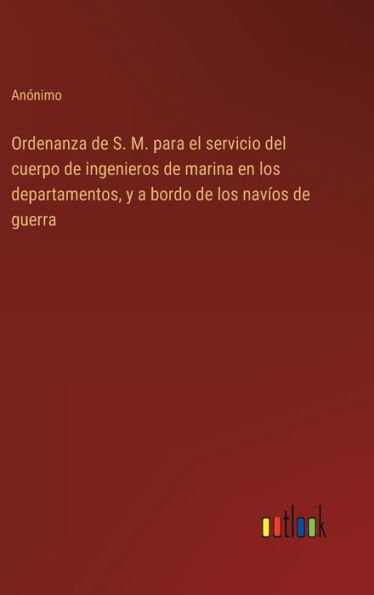 Anónimo

Ordenanza de S. M. para el servicio del cuerpo de ingenieros de marina en los departamentos, y a bordo de los navíos de guerra

outlook